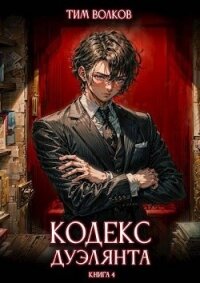 ТИМ ВОЛКОВ

КОДЕКС ДУЭЛЯНТА

КНИГА 4